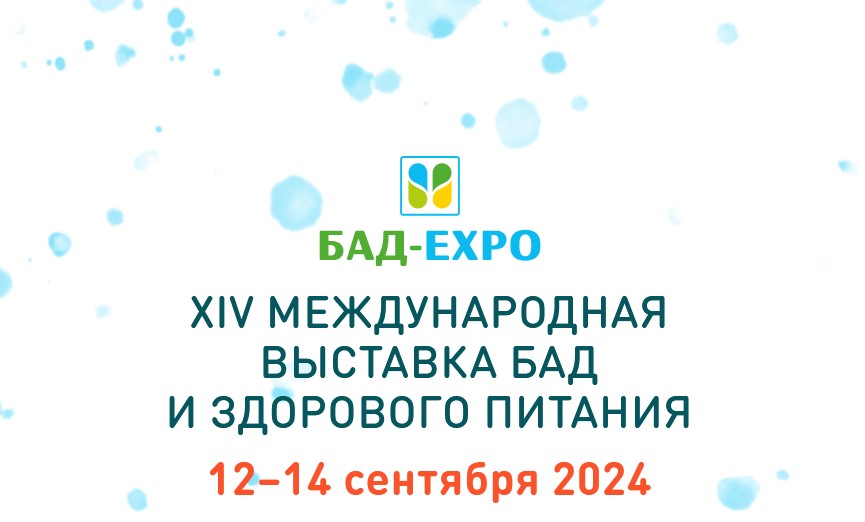 БАД-EXPO

XIV МЕЖДУНАРОДНАЯ ВЫСТАВКА БАД И ЗДОРОВОГО ПИТАНИЯ

12–14 сентября 2024